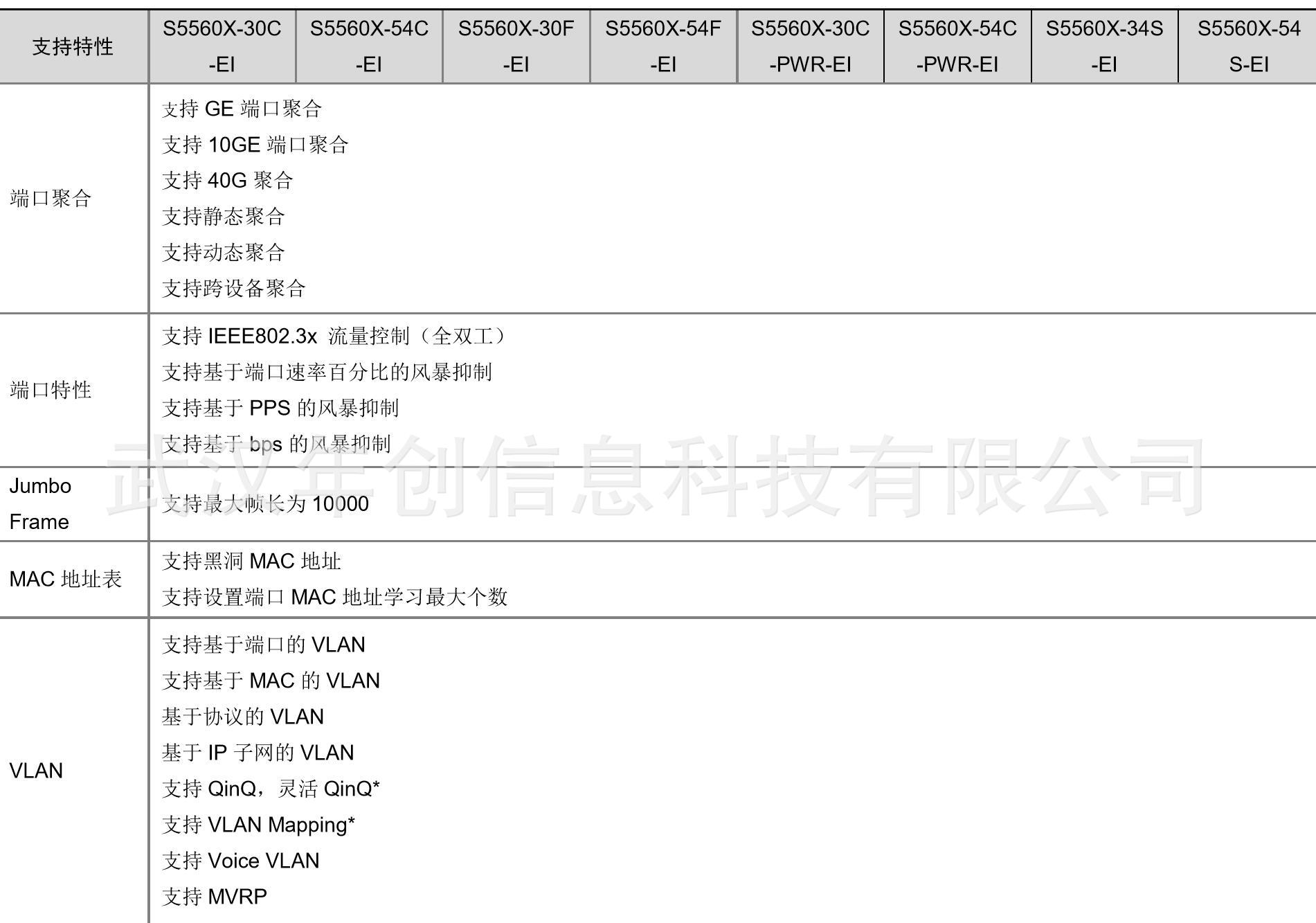 | 支持特性 | S5560X-30C-EI | S5560X-54C-EI | S5560X-30F-EI | S5560X-54F-EI | S5560X-30C-PWR-EI | S5560X-54C-PWR-EI | S5560X-34S-EI | S5560X-54S-EI |
|---|---|---|---|---|---|---|---|---|
| 端口聚合 | 支持GE端口聚合 支持10GE端口聚合 支持40G聚合 支持静态聚合 支持动态聚合 支持跨设备聚合 | | | | | | | |
| 端口特性 | 支持IEEE802.3x 流量控制（全双工） 支持基于端口速率百分比的风暴抑制 支持基于PPS的风暴抑制 支持基于bps的风暴抑制 | | | | | | | |
| Jumbo Frame | 支持最大帧长为10000 | | | | | | | |
| MAC地址表 | 支持黑洞MAC地址 支持设置端口MAC地址学习最大个数 | | | | | | | |
| VLAN | 支持基于端口的VLAN 支持基于MAC的VLAN 基于协议的VLAN 基于IP子网的VLAN 支持QinQ，灵活QinQ* 支持VLAN Mapping* 支持Voice VLAN 支持MVRP | | | | | | | |

武汉年创信息科技有限公司